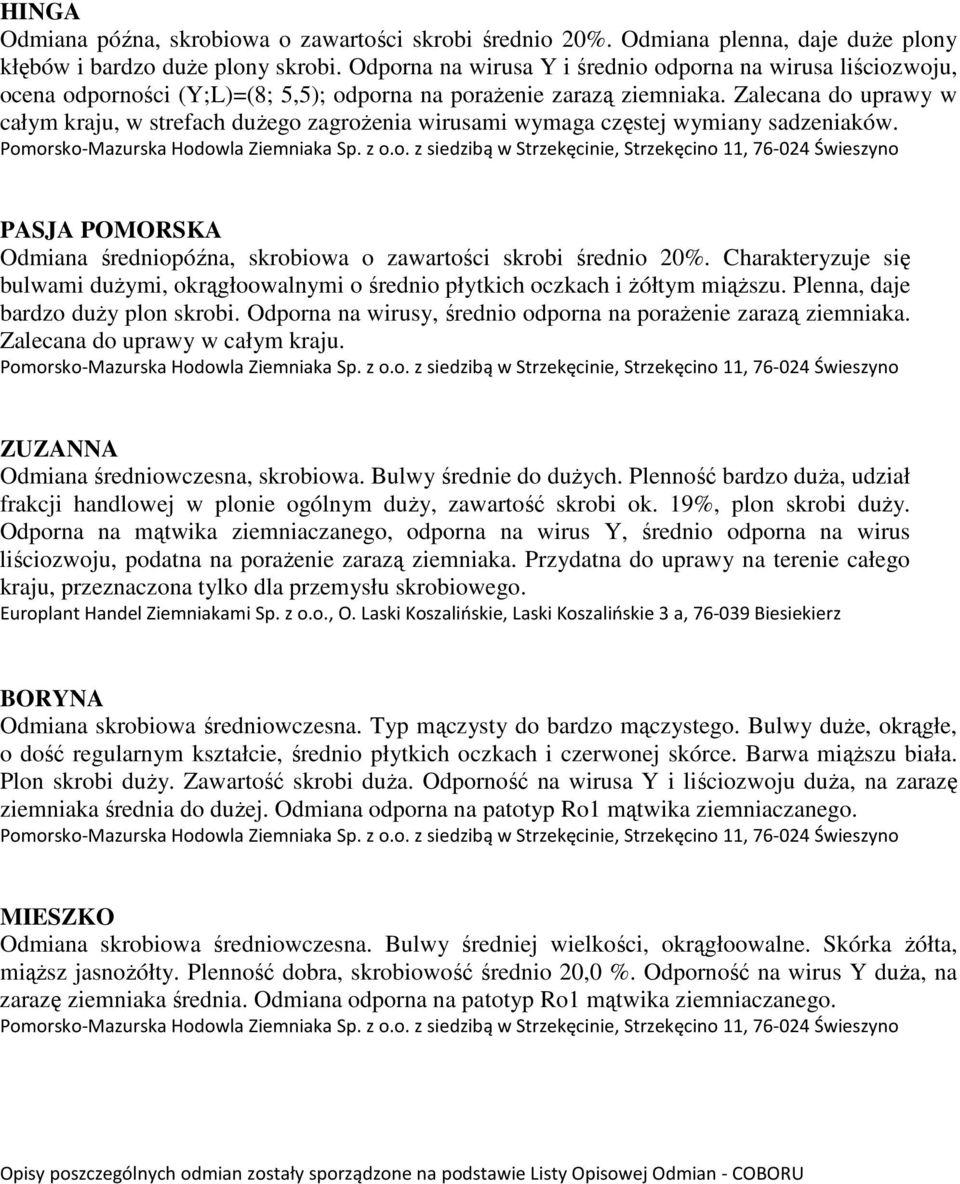 HINGA
Odmiana późna, skrobiowa o zawartości skrobi średnio 20%. Odmiana plenna, daje duże plony kłębów i bardzo duże plony skrobi. Odporna na wirusa Y i średnio odporna na wirusa liściozwoju, ocena odporności (Y;L)=(8; 5,5); odporna na porażenie zarazą ziemniaka. Zalecana do uprawy w całym kraju, w strefach dużego zagrożenia wirusami wymaga częstej wymiany sadzeniaków.
Pomorsko-Mazurska Hodowla Ziemniaka Sp. z o.o. z siedzibą w Strzekęcinie, Strzekęcino 11, 76-024 Świeszyno

PASJA POMORSKA
Odmiana średniopóźna, skrobiowa o zawartości skrobi średnio 20%. Charakteryzuje się bulwami dużymi, okrągłoowalnymi o średnio płytkich oczkach i żółtym miąższu. Plenna, daje bardzo duży plon skrobi. Odporna na wirusy, średnio odporna na porażenie zarazą ziemniaka. Zalecana do uprawy w całym kraju.
Pomorsko-Mazurska Hodowla Ziemniaka Sp. z o.o. z siedzibą w Strzekęcinie, Strzekęcino 11, 76-024 Świeszyno

ZUZANNA
Odmiana średniowczesna, skrobiowa. Bulwy średnie do dużych. Plenność bardzo duża, udział frakcji handlowej w plonie ogólnym duży, zawartość skrobi ok. 19%, plon skrobi duży. Odporna na mątwika ziemniaczanego, odporna na wirus Y, średnio odporna na wirus liściozwoju, podatna na porażenie zarazą ziemniaka. Przydatna do uprawy na terenie całego kraju, przeznaczona tylko dla przemysłu skrobiowego.
Europlant Handel Ziemniakami Sp. z o.o., O. Laski Koszalińskie, Laski Koszalińskie 3 a, 76-039 Biesiekierz

BORYNA
Odmiana skrobiowa średniowczesna. Typ mączysty do bardzo mączystego. Bulwy duże, okrągłe, o dość regularnym kształcie, średnio płytkich oczkach i czerwonej skórce. Barwa miąższu biała. Plon skrobi duży. Zawartość skrobi duża. Odporność na wirusa Y i liściozwoju duża, na zarazę ziemniaka średnia do dużej. Odmiana odporna na patotyp Ro1 mątwika ziemniaczanego.
Pomorsko-Mazurska Hodowla Ziemniaka Sp. z o.o. z siedzibą w Strzekęcinie, Strzekęcino 11, 76-024 Świeszyno

MIESZKO
Odmiana skrobiowa średniowczesna. Bulwy średniej wielkości, okrągłoowalne. Skórka żółta, miąższ jasnożółty. Plenność dobra, skrobiowość średnio 20,0 %. Odporność na wirus Y duża, na zarazę ziemniaka średnia. Odmiana odporna na patotyp Ro1 mątwika ziemniaczanego.
Pomorsko-Mazurska Hodowla Ziemniaka Sp. z o.o. z siedzibą w Strzekęcinie, Strzekęcino 11, 76-024 Świeszyno

Opisy poszczególnych odmian zostały sporządzone na podstawie Listy Opisowej Odmian - COBORU